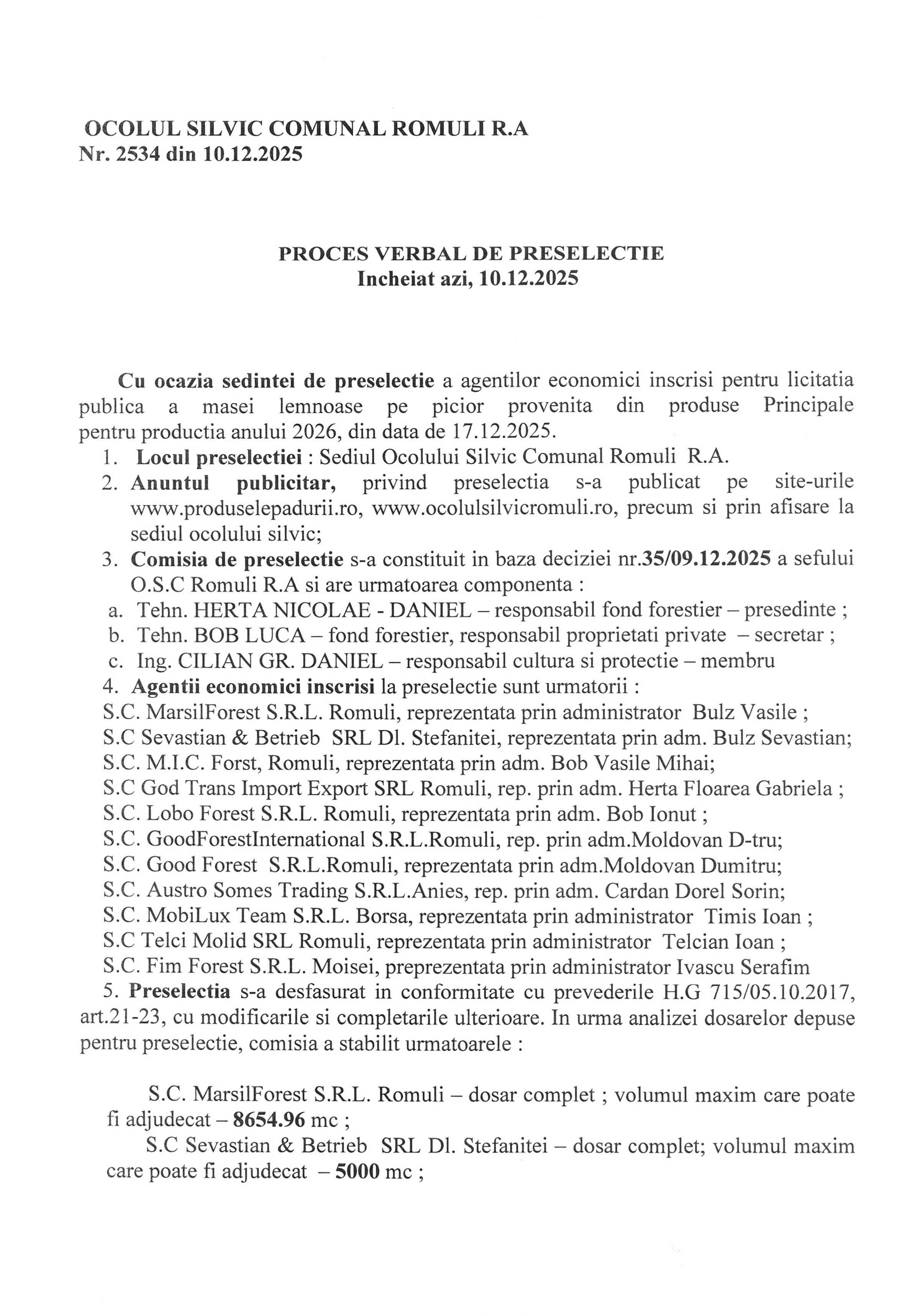 OCOLUL SILVIC COMUNAL ROMULI R.A
Nr. 2534 din 10.12.2025

PROCES VERBAL DE PRESELECTIE
Incheiat azi, 10.12.2025

Cu ocazia sedintei de preselectie a agentilor economici inscrisi pentru licitatia publica a masei lemnoase pe picior provenita din produse Principale pentru productia anului 2026, din data de 17.12.2025.
1. Locul preselectiei : Sediul Ocolului Silvic Comunal Romuli R.A.
2. Anuntul publicitar, privind preselectia s-a publicat pe site-urile www.produselepadurii.ro, www.ocolulsilvicromuli.ro, precum si prin afisare la sediul ocolului silvic;
3. Comisia de preselectie s-a constituit in baza deciziei nr.35/09.12.2025 a sefului O.S.C Romuli R.A si are urmatoarea componenta :
a. Tehn. HERTA NICOLAE - DANIEL – responsabil fond forestier – presedinte ;
b. Tehn. BOB LUCA – fond forestier, responsabil proprietati private – secretar ;
c. Ing. CILIAN GR. DANIEL – responsabil cultura si protectie – membru
4. Agentii economici inscrisi la preselectie sunt urmatorii :
S.C. MarsilForest S.R.L. Romuli, reprezentata prin administrator Bulz Vasile ;
S.C Sevastian & Betrieb SRL Dl. Stefanitei, reprezentata prin adm. Bulz Sevastian;
S.C. M.I.C. Forst, Romuli, reprezentata prin adm. Bob Vasile Mihai;
S.C God Trans Import Export SRL Romuli, rep. prin adm. Herta Floarea Gabriela ;
S.C. Lobo Forest S.R.L. Romuli, reprezentata prin adm. Bob Ionut ;
S.C. GoodForestInternational S.R.L.Romuli, rep. prin adm.Moldovan D-tru;
S.C. Good Forest S.R.L.Romuli, reprezentata prin adm.Moldovan Dumitru;
S.C. Austro Somes Trading S.R.L.Anies, rep. prin adm. Cardan Dorel Sorin;
S.C. MobiLux Team S.R.L. Borsa, reprezentata prin administrator Timis Ioan ;
S.C Telci Molid SRL Romuli, reprezentata prin administrator Telcian Ioan ;
S.C. Fim Forest S.R.L. Moisei, preprezentata prin administrator Ivascu Serafim
5. Preselectia s-a desfasurat in conformitate cu prevederile H.G 715/05.10.2017, art.21-23, cu modificarile si completarile ulterioare. In urma analizei dosarelor depuse pentru preselectie, comisia a stabilit urmatoarele :

S.C. MarsilForest S.R.L. Romuli – dosar complet ; volumul maxim care poate fi adjudecat – 8654.96 mc ;
S.C Sevastian & Betrieb SRL Dl. Stefanitei – dosar complet; volumul maxim care poate fi adjudecat – 5000 mc ;